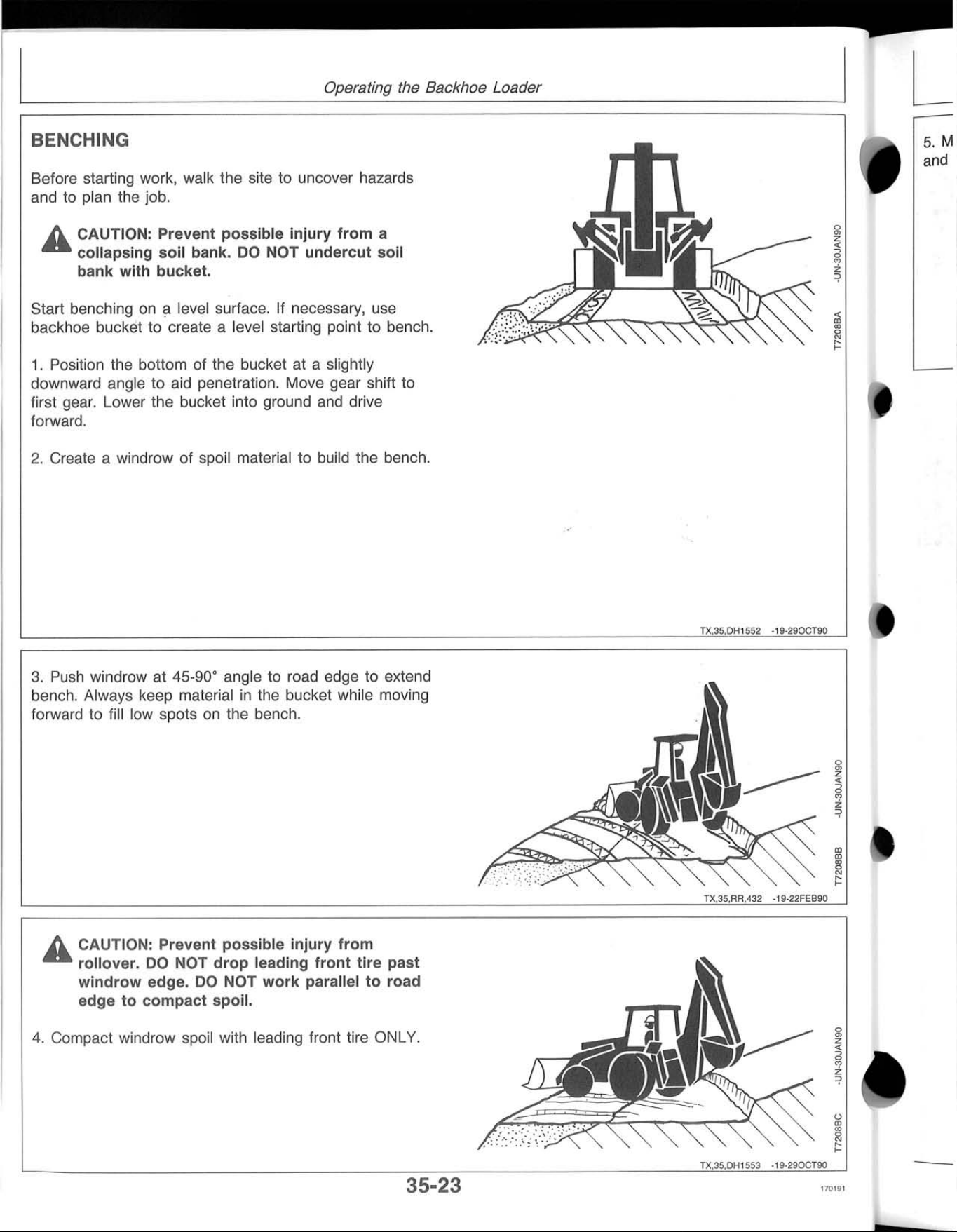 Operating the Backhoe Loader

BENCHING

Before starting work, walk the site to uncover hazards and to plan the job.

CAUTION: Prevent possible injury from a collapsing soil bank. DO NOT undercut soil bank with bucket.

Start benching on a level surface. If necessary, use backhoe bucket to create a level starting point to bench.

1. Position the bottom of the bucket at a slightly downward angle to aid penetration. Move gear shift to first gear. Lower the bucket into ground and drive forward.

2. Create a windrow of spoil material to build the bench.

T7208BA -UN-30JAN90

TX,35,DH1552 -19-29OCT90

3. Push windrow at 45-90° angle to road edge to extend bench. Always keep material in the bucket while moving forward to fill low spots on the bench.

T7208BB -UN-30JAN90

TX,35,RR,432 -19-22FEB90

CAUTION: Prevent possible injury from rollover. DO NOT drop leading front tire past windrow edge. DO NOT work parallel to road edge to compact spoil.

4. Compact windrow spoil with leading front tire ONLY.

T7208BC -UN-30JAN90

TX,35,DH1553 -19-29OCT90

35-23

170191

5. M
and